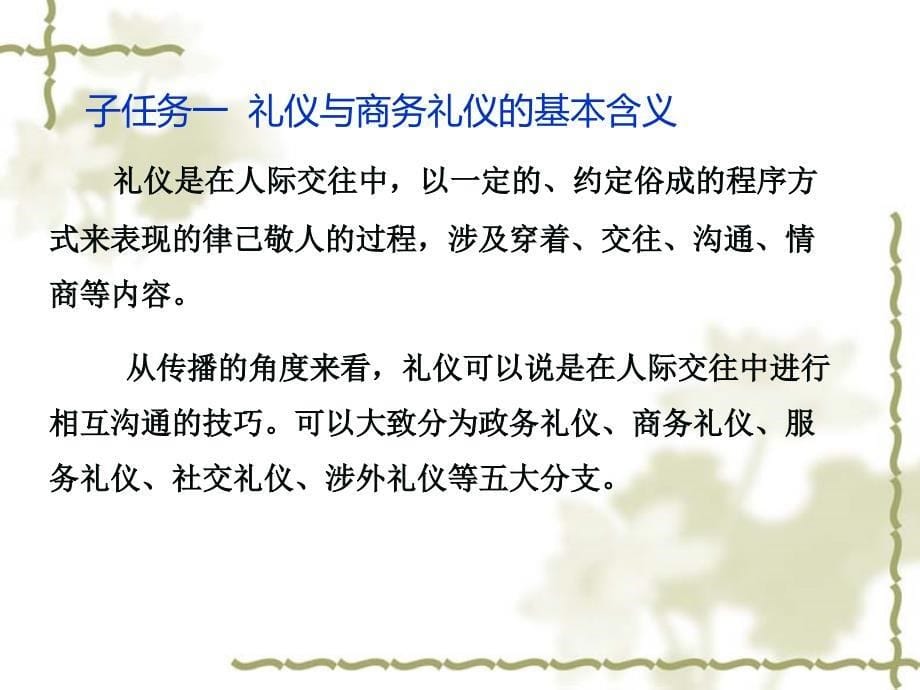 子任务一  礼仪与商务礼仪的基本含义

礼仪是在人际交往中，以一定的、约定俗成的程序方式来表现的律己敬人的过程，涉及穿着、交往、沟通、情商等内容。

从传播的角度来看，礼仪可以说是在人际交往中进行相互沟通的技巧。可以大致分为政务礼仪、商务礼仪、服务礼仪、社交礼仪、涉外礼仪等五大分支。